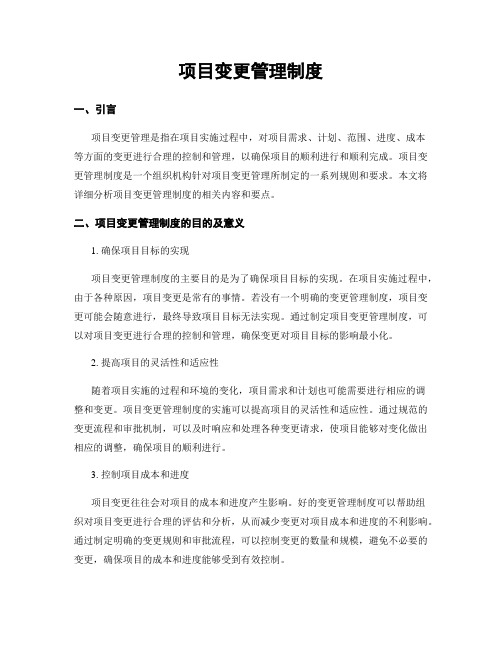 项目变更管理制度

一、引言

项目变更管理是指在项目实施过程中，对项目需求、计划、范围、进度、成本等方面的变更进行合理的控制和管理，以确保项目的顺利进行和顺利完成。项目变更管理制度是一个组织机构针对项目变更管理所制定的一系列规则和要求。本文将详细分析项目变更管理制度的相关内容和要点。

二、项目变更管理制度的目的及意义

1. 确保项目目标的实现

项目变更管理制度的主要目的是为了确保项目目标的实现。在项目实施过程中，由于各种原因，项目变更是常有的事情。若没有一个明确的变更管理制度，项目变更可能会随意进行，最终导致项目目标无法实现。通过制定项目变更管理制度，可以对项目变更进行合理的控制和管理，确保变更对项目目标的影响最小化。

2. 提高项目的灵活性和适应性

随着项目实施的过程和环境的变化，项目需求和计划也可能需要进行相应的调整和变更。项目变更管理制度的实施可以提高项目的灵活性和适应性。通过规范的变更流程和审批机制，可以及时响应和处理各种变更请求，使项目能够对变化做出相应的调整，确保项目的顺利进行。

3. 控制项目成本和进度

项目变更往往会对项目的成本和进度产生影响。好的变更管理制度可以帮助组织对项目变更进行合理的评估和分析，从而减少变更对项目成本和进度的不利影响。通过制定明确的变更规则和审批流程，可以控制变更的数量和规模，避免不必要的变更，确保项目的成本和进度能够受到有效控制。